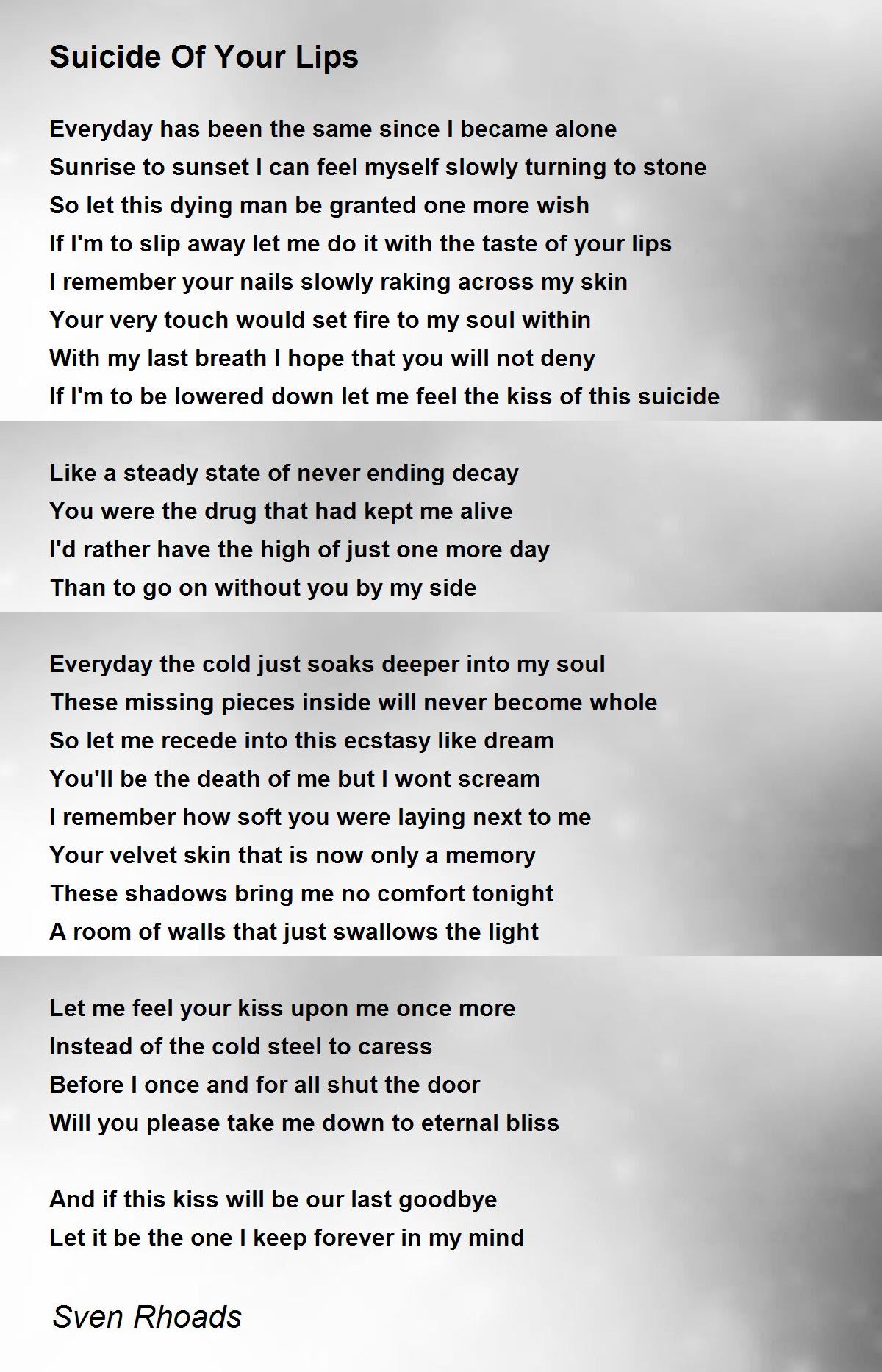 Suicide Of Your Lips

Everyday has been the same since I became alone
Sunrise to sunset I can feel myself slowly turning to stone
So let this dying man be granted one more wish
If I'm to slip away let me do it with the taste of your lips
I remember your nails slowly raking across my skin
Your very touch would set fire to my soul within
With my last breath I hope that you will not deny
If I'm to be lowered down let me feel the kiss of this suicide

Like a steady state of never ending decay
You were the drug that had kept me alive
I'd rather have the high of just one more day
Than to go on without you by my side

Everyday the cold just soaks deeper into my soul
These missing pieces inside will never become whole
So let me recede into this ecstasy like dream
You'll be the death of me but I wont scream
I remember how soft you were laying next to me
Your velvet skin that is now only a memory
These shadows bring me no comfort tonight
A room of walls that just swallows the light

Let me feel your kiss upon me once more
Instead of the cold steel to caress
Before I once and for all shut the door
Will you please take me down to eternal bliss

And if this kiss will be our last goodbye
Let it be the one I keep forever in my mind

Sven Rhoads